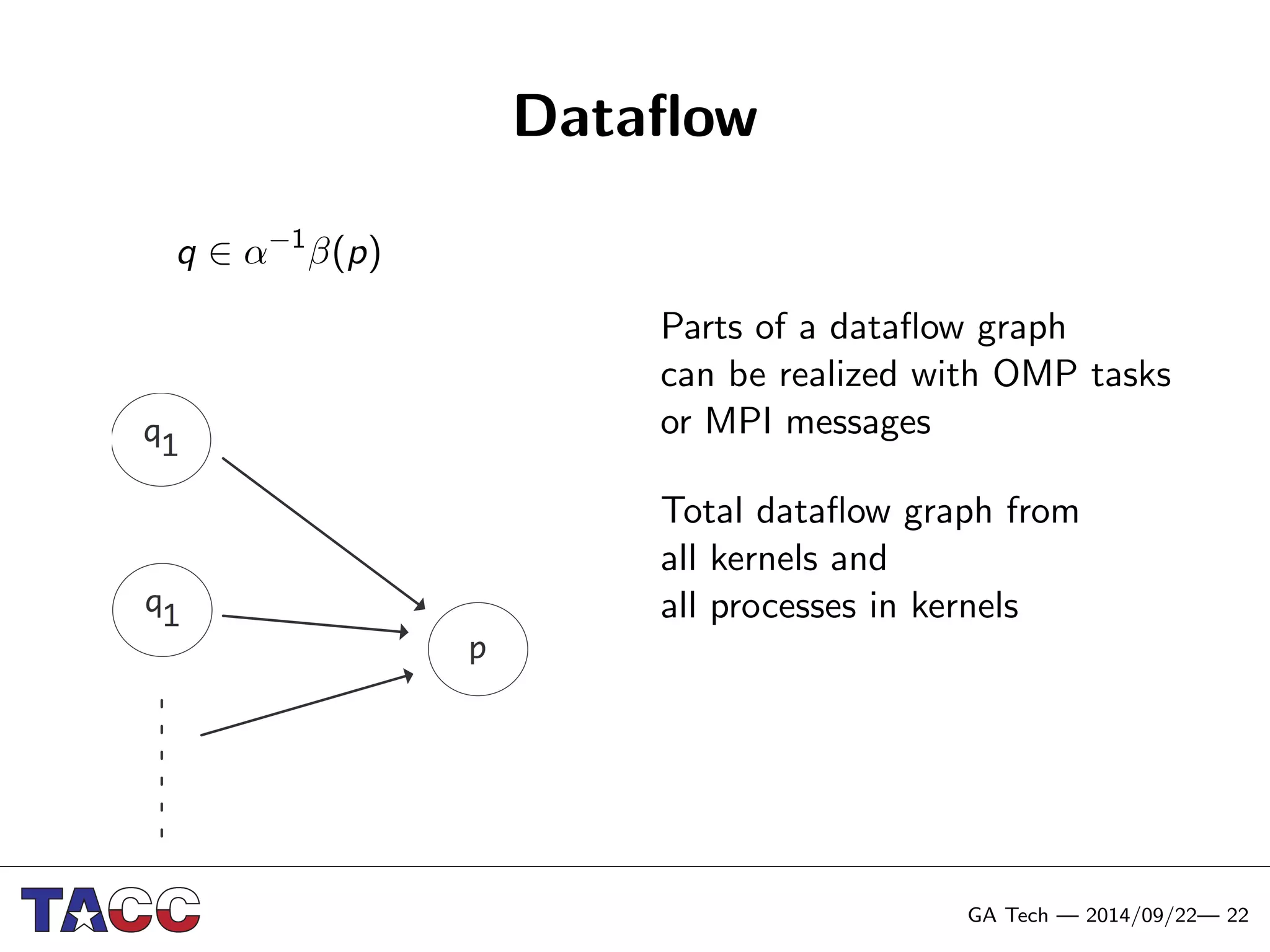 Dataflow

$q \in \alpha^{-1}\beta(p)$

$q_1$

$q_1$

p

Parts of a dataflow graph can be realized with OMP tasks or MPI messages

Total dataflow graph from all kernels and all processes in kernels

TACC

GA Tech — 2014/09/22— 22